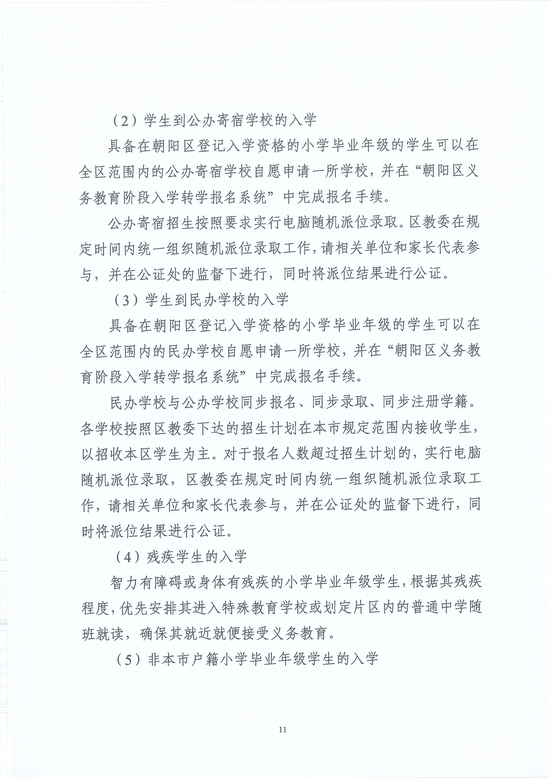 （2）学生到公办寄宿学校的入学

具备在朝阳区登记入学资格的小学毕业年级的学生可以在全区范围内的公办寄宿学校自愿申请一所学校，并在“朝阳区义务教育阶段入学转学报名系统”中完成报名手续。

公办寄宿招生按照要求实行电脑随机派位录取。区教委在规定时间内统一组织随机派位录取工作，请相关单位和家长代表参与，并在公证处的监督下进行，同时将派位结果进行公证。

（3）学生到民办学校的入学

具备在朝阳区登记入学资格的小学毕业年级的学生可以在全区范围内的民办学校自愿申请一所学校，并在“朝阳区义务教育阶段入学转学报名系统”中完成报名手续。

民办学校与公办学校同步报名、同步录取、同步注册学籍。各学校按照区教委下达的招生计划在本市规定范围内接收学生，以招收本区学生为主。对于报名人数超过招生计划的，实行电脑随机派位录取，区教委在规定时间内统一组织随机派位录取工作，请相关单位和家长代表参与，并在公证处的监督下进行，同时将派位结果进行公证。

（4）残疾学生的入学

智力有障碍或身体有残疾的小学毕业年级学生，根据其残疾程度，优先安排其进入特殊教育学校或划定片区内的普通中学随班就读，确保其就近就便接受义务教育。

（5）非本市户籍小学毕业年级学生的入学

11